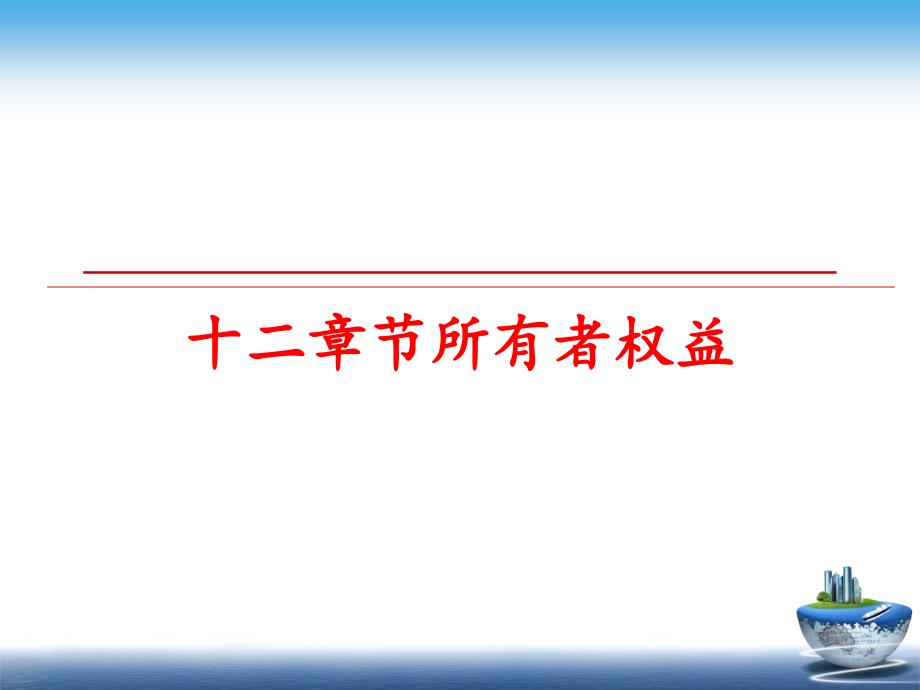 十二章节所有者权益